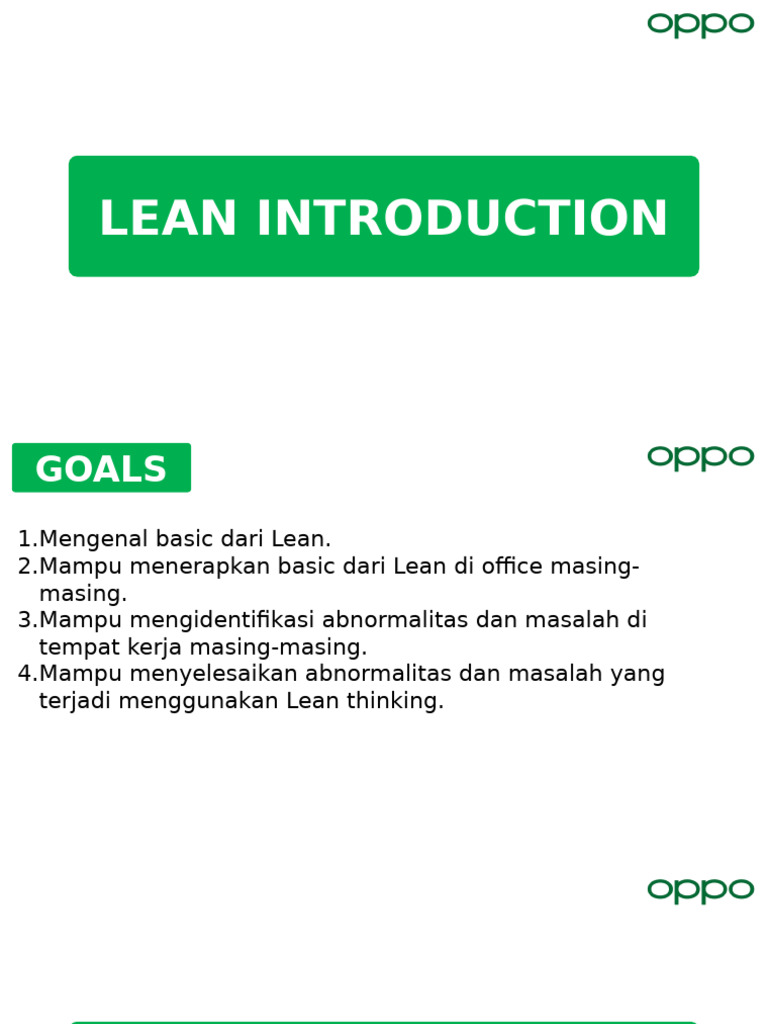 oppo

LEAN INTRODUCTION

GOALS

oppo

1.Mengenal basic dari Lean.
2.Mampu menerapkan basic dari Lean di office masing-masing.
3.Mampu mengidentifikasi abnormalitas dan masalah di tempat kerja masing-masing.
4.Mampu menyelesaikan abnormalitas dan masalah yang terjadi menggunakan Lean thinking.

oppo